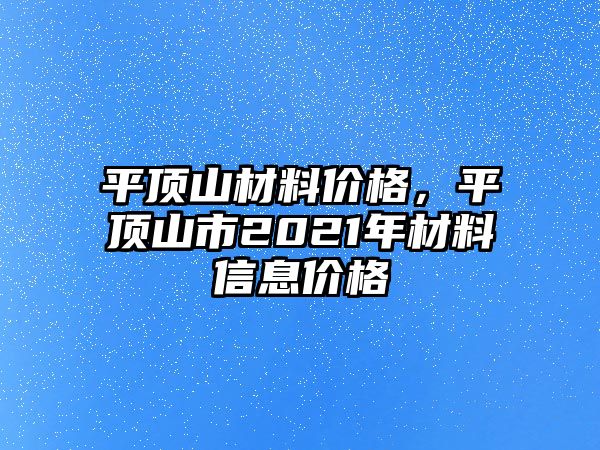 平顶山材料价格，平顶山市2021年材料信息价格